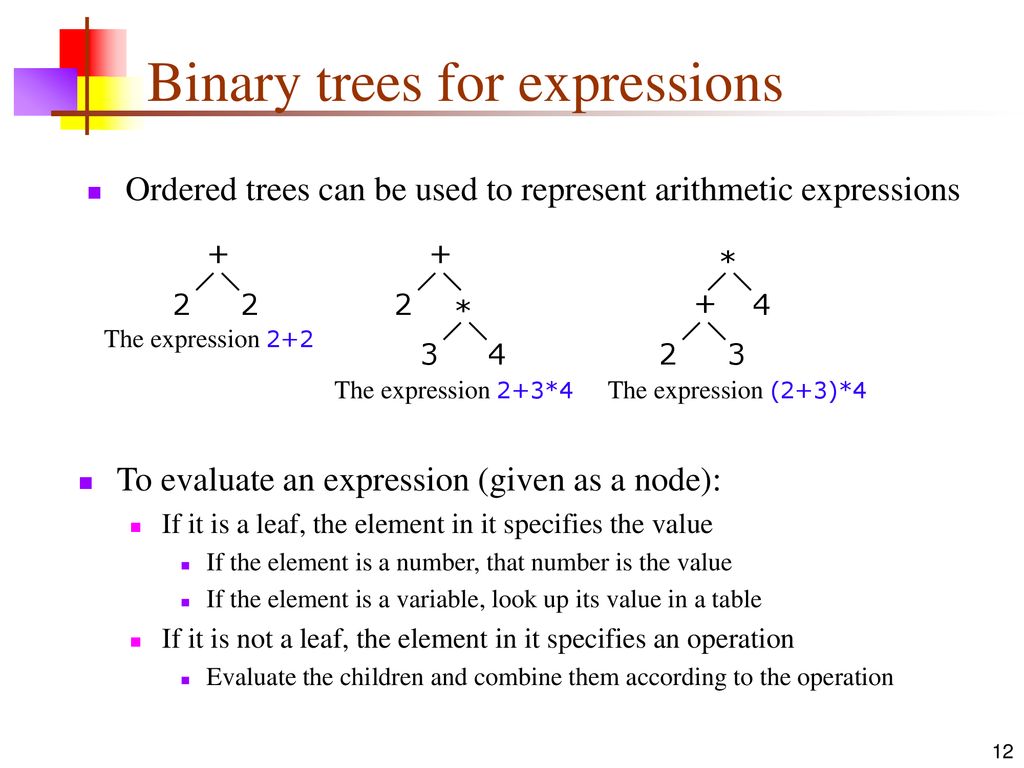 Binary trees for expressions

Ordered trees can be used to represent arithmetic expressions

+
2 2
The expression 2+2

+
2 *
3 4
The expression 2+3*4

*
+ 4
2 3
The expression (2+3)*4

To evaluate an expression (given as a node):

If it is a leaf, the element in it specifies the value

If the element is a number, that number is the value

If the element is a variable, look up its value in a table

If it is not a leaf, the element in it specifies an operation

Evaluate the children and combine them according to the operation

12